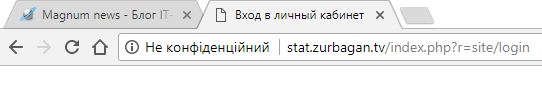 Magnum news - Блог IT-
Вход в личный кабинет
Не конфіденційний
stat.zurbagan.tv/index.php?r=site/login